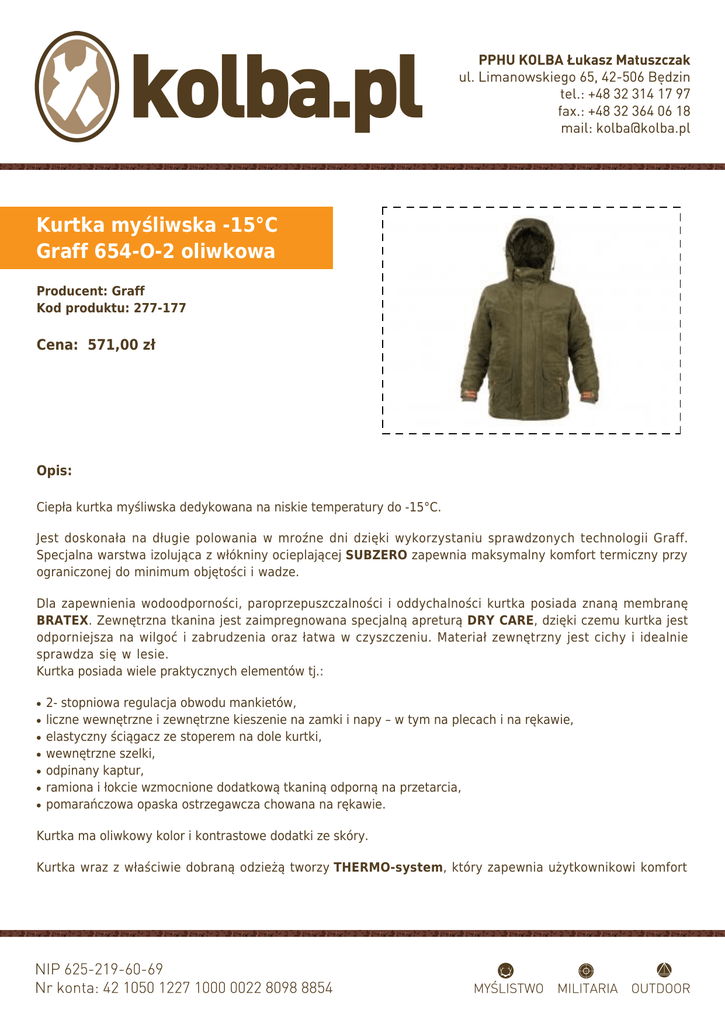 kolba.pl

PPHU KOLBA Łukasz Matuszczak
ul. Limanowskiego 65, 42-506 Będzin
tel.: +48 32 314 17 97
fax.: +48 32 364 06 18
mail: kolba@kolba.pl

Kurtka myśliwska -15°C
Graff 654-O-2 oliwkowa

Producent: Graff
Kod produktu: 277-177

Cena: 571,00 zł

Opis:

Ciepła kurtka myśliwska dedykowana na niskie temperatury do -15°C.

Jest doskonała na długie polowania w mroźne dni dzięki wykorzystaniu sprawdzonych technologii Graff. Specjalna warstwa izolująca z włókniny ocieplającej SUBZERO zapewnia maksymalny komfort termiczny przy ograniczonej do minimum objętości i wadze.

Dla zapewnienia wodoodporności, paroprzepuszczalności i oddychalności kurtka posiada znaną membranę BRATEX. Zewnętrzna tkanina jest zaimpregnowana specjalną apreturą DRY CARE, dzięki czemu kurtka jest odporniejsza na wilgoć i zabrudzenia oraz łatwa w czyszczeniu. Materiał zewnętrzny jest cichy i idealnie sprawdza się w lesie.
Kurtka posiada wiele praktycznych elementów tj.:

• 2- stopniowa regulacja obwodu mankietów,
• liczne wewnętrzne i zewnętrzne kieszenie na zamki i napy – w tym na plecach i na rękawie,
• elastyczny ściągacz ze stoperem na dole kurtki,
• wewnętrzne szelki,
• odpinany kaptur,
• ramiona i łokcie wzmocnione dodatkową tkaniną odporną na przetarcia,
• pomarańczowa opaska ostrzegawcza chowana na rękawie.

Kurtka ma oliwkowy kolor i kontrastowe dodatki ze skóry.

Kurtka wraz z właściwie dobraną odzieżą tworzy THERMO-system, który zapewnia użytkownikowi komfort

NIP 625-219-60-69
Nr konta: 42 1050 1227 1000 0022 8098 8854

MYŚLISTWO MILITARIA OUTDOOR